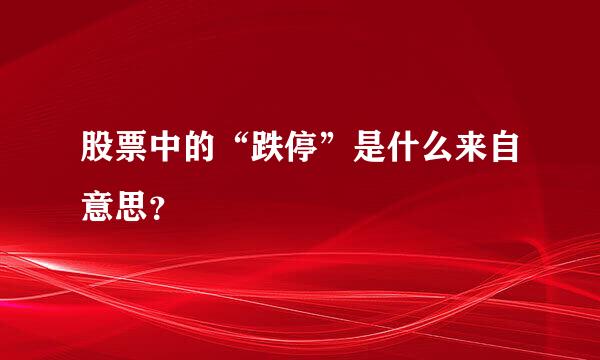 股票中的“跌停”是什么来自意思？